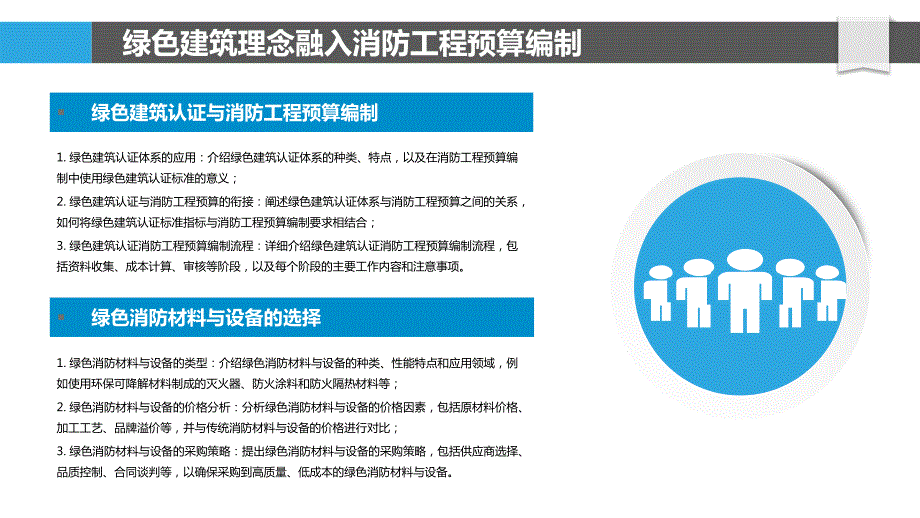 绿色建筑理念融入消防工程预算编制

绿色建筑认证与消防工程预算编制

1. 绿色建筑认证体系的应用：介绍绿色建筑认证体系的种类、特点，以及在消防工程预算编制中使用绿色建筑认证标准的意义；

2. 绿色建筑认证与消防工程预算的衔接：阐述绿色建筑认证体系与消防工程预算之间的关系，如何将绿色建筑认证标准指标与消防工程预算编制要求相结合；

3. 绿色建筑认证消防工程预算编制流程：详细介绍绿色建筑认证消防工程预算编制流程，包括资料收集、成本计算、审核等阶段，以及每个阶段的主要工作内容和注意事项。

绿色消防材料与设备的选择

1. 绿色消防材料与设备的类型：介绍绿色消防材料与设备的种类、性能特点和应用领域，例如使用环保可降解材料制成的灭火器、防火涂料和防火隔热材料等；

2. 绿色消防材料与设备的价格分析：分析绿色消防材料与设备的价格因素，包括原材料价格、加工工艺、品牌溢价等，并与传统消防材料与设备的价格进行对比；

3. 绿色消防材料与设备的采购策略：提出绿色消防材料与设备的采购策略，包括供应商选择、品质控制、合同谈判等，以确保采购到高质量、低成本的绿色消防材料与设备。